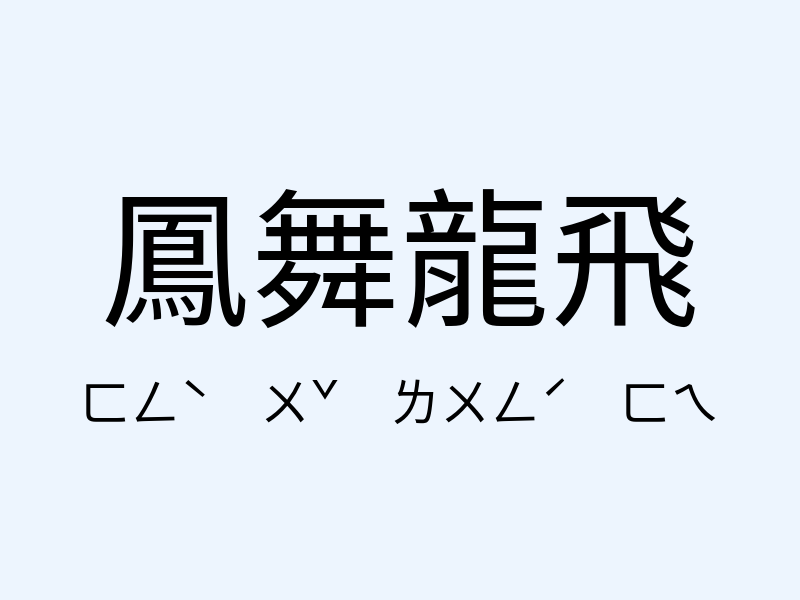 鳳舞龍飛

ㄈㄥˋ ㄨˇ ㄌㄨㄥˊ ㄈㄟ